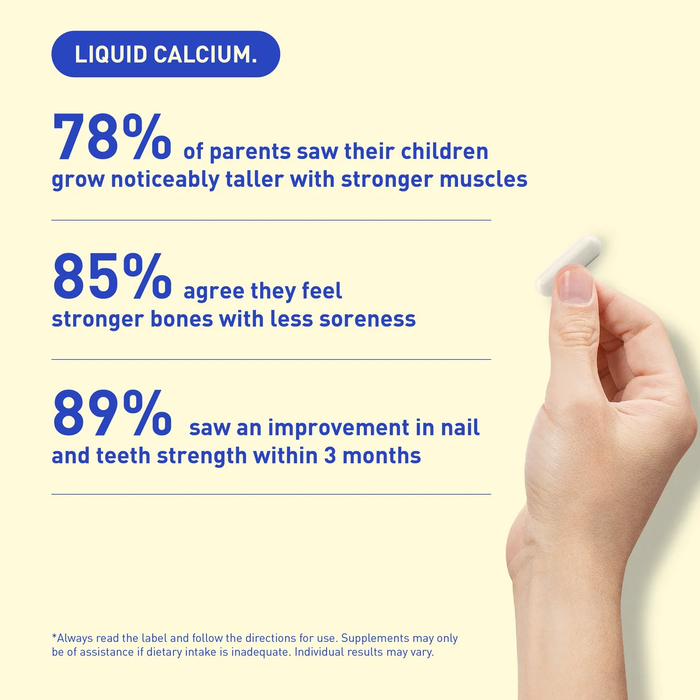 LIQUID CALCIUM.

78% of parents saw their children grow noticeably taller with stronger muscles

85% agree they feel stronger bones with less soreness

89% saw an improvement in nail and teeth strength within 3 months

*Always read the label and follow the directions for use. Supplements may only be of assistance if dietary intake is inadequate. Individual results may vary.